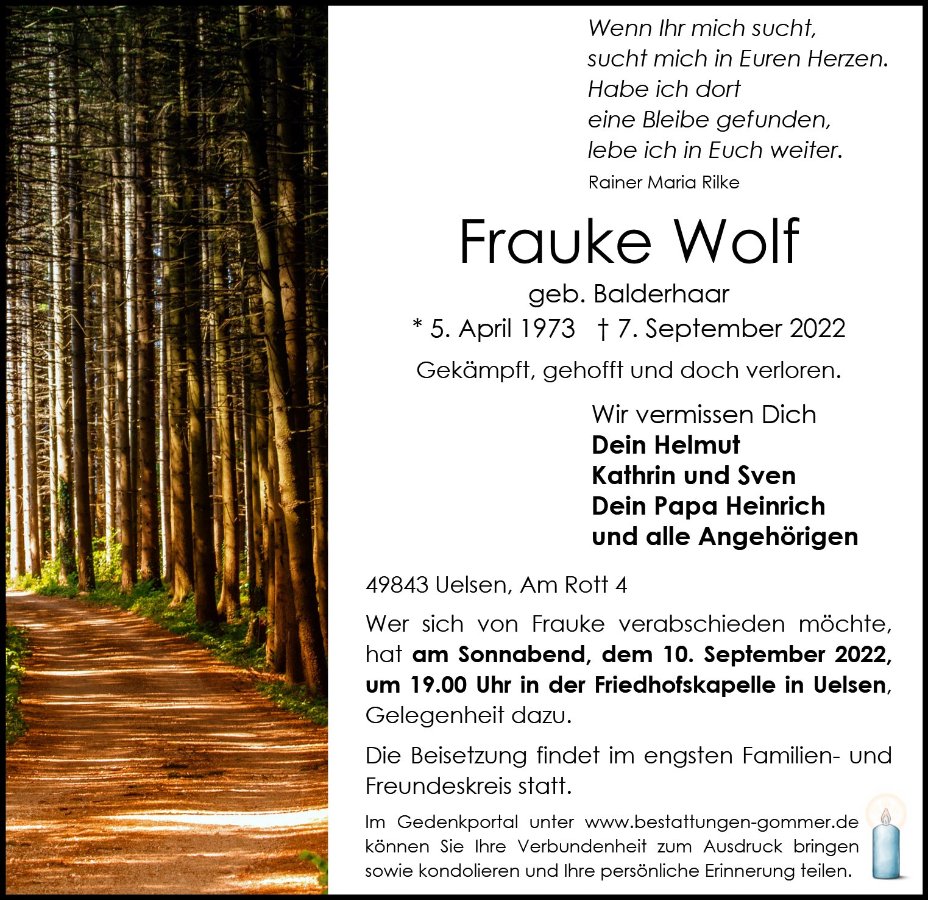 Wenn Ihr mich sucht,
sucht mich in Euren Herzen.
Habe ich dort
eine Bleibe gefunden,
lebe ich in Euch weiter.
Rainer Maria Rilke

Frauke Wolf

geb. Balderhaar
* 5. April 1973 † 7. September 2022

Gekämpft, gehofft und doch verloren.

Wir vermissen Dich
Dein Helmut
Kathrin und Sven
Dein Papa Heinrich
und alle Angehörigen

49843 Uelsen, Am Rott 4

Wer sich von Frauke verabschieden möchte, hat am Sonnabend, dem 10. September 2022, um 19.00 Uhr in der Friedhofskapelle in Uelsen, Gelegenheit dazu.

Die Beisetzung findet im engsten Familien- und Freundeskreis statt.

Im Gedenkportal unter www.bestattungen-gommer.de können Sie Ihre Verbundenheit zum Ausdruck bringen sowie kondolieren und Ihre persönliche Erinnerung teilen.